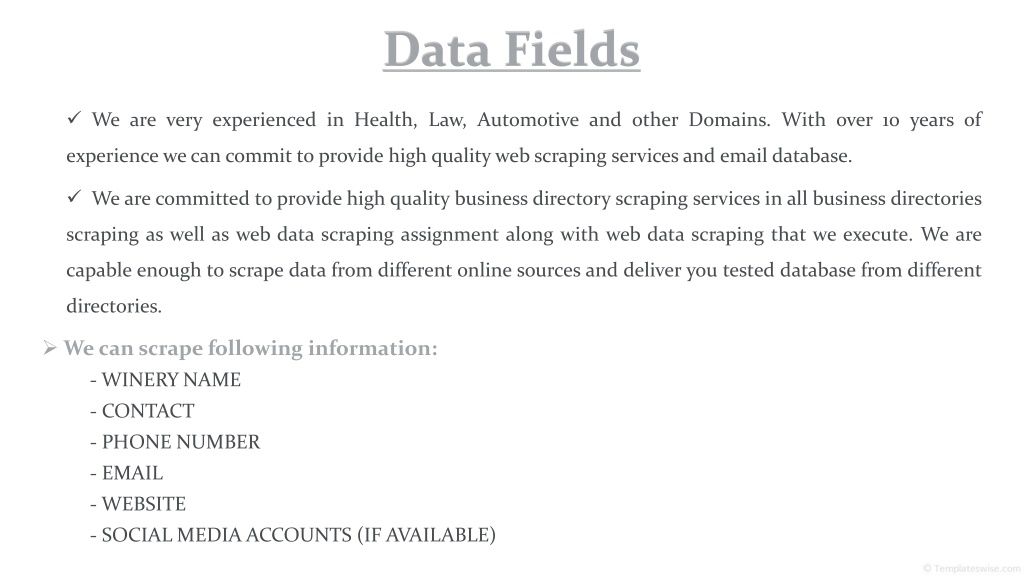 Data Fields

✓ We are very experienced in Health, Law, Automotive and other Domains. With over 10 years of experience we can commit to provide high quality web scraping services and email database.

✓ We are committed to provide high quality business directory scraping services in all business directories scraping as well as web data scraping assignment along with web data scraping that we execute. We are capable enough to scrape data from different online sources and deliver you tested database from different directories.

➢ We can scrape following information:
- WINERY NAME
- CONTACT
- PHONE NUMBER
- EMAIL
- WEBSITE
- SOCIAL MEDIA ACCOUNTS (IF AVAILABLE)

© Templateswise.com